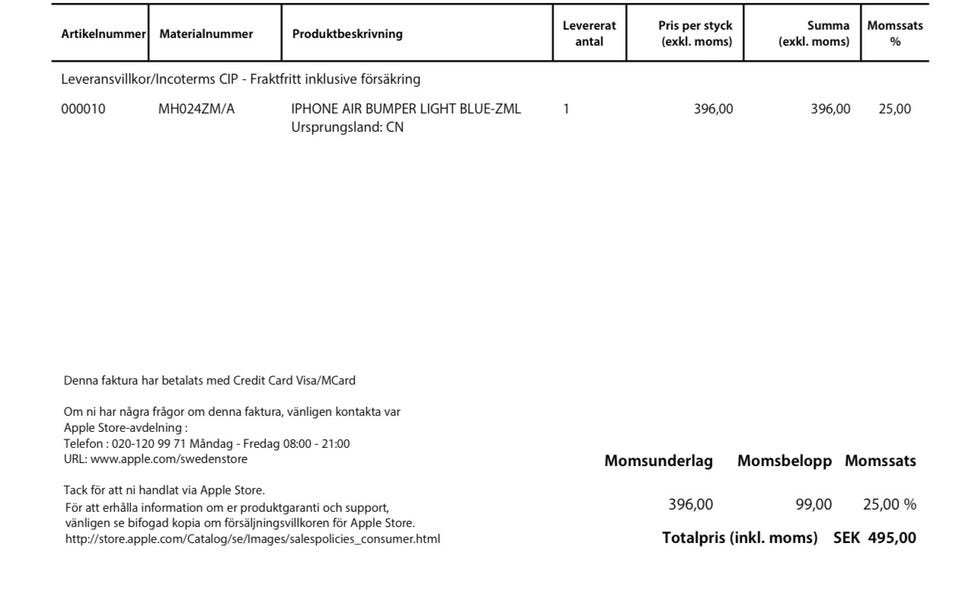 | Artikelnummer | Materialnummer | Produktbeskrivning | Levererat antal | Pris per styck (exkl. moms) | Summa (exkl. moms) | Momssats % |
|---|---|---|---|---|---|---|
| Leveransvillkor/Incoterms CIP - Fraktfritt inklusive försäkring | | | | | | |
| 000010 | MH024ZM/A | IPHONE AIR BUMPER LIGHT BLUE-ZML Ursprungsland: CN | 1 | 396,00 | 396,00 | 25,00 |

Denna faktura har betalats med Credit Card Visa/MCard

Om ni har några frågor om denna faktura, vänligen kontakta var Apple Store-avdelning :
Telefon : 020-120 99 71 Måndag - Fredag 08:00 - 21:00
URL: www.apple.com/swedenstore

Tack för att ni handlat via Apple Store.
För att erhålla information om er produktgaranti och support, vänligen se bifogad kopia om försäljningsvillkoren för Apple Store.
http://store.apple.com/Catalog/se/Images/salespolicies_consumer.html

| Momsunderlag | Momsbelopp | Momssats |
|---|---|---|
| 396,00 | 99,00 | 25,00 % |

Totalpris (inkl. moms) SEK 495,00